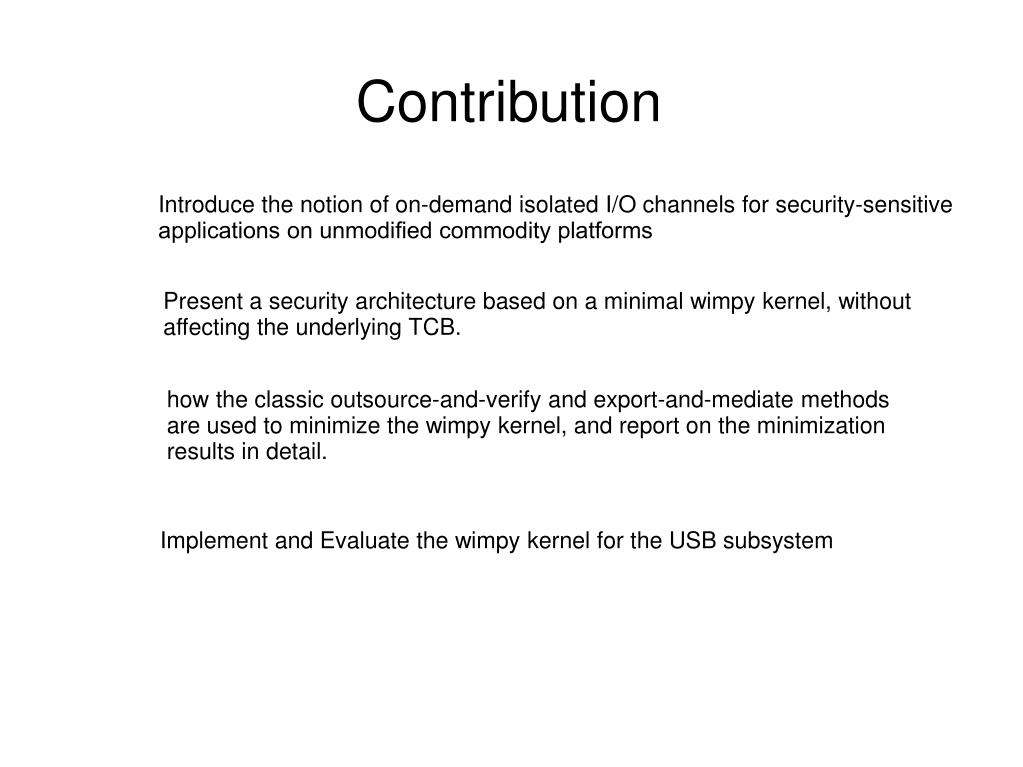 Contribution

Introduce the notion of on-demand isolated I/O channels for security-sensitive applications on unmodified commodity platforms

Present a security architecture based on a minimal wimpy kernel, without affecting the underlying TCB.

how the classic outsource-and-verify and export-and-mediate methods are used to minimize the wimpy kernel, and report on the minimization results in detail.

Implement and Evaluate the wimpy kernel for the USB subsystem